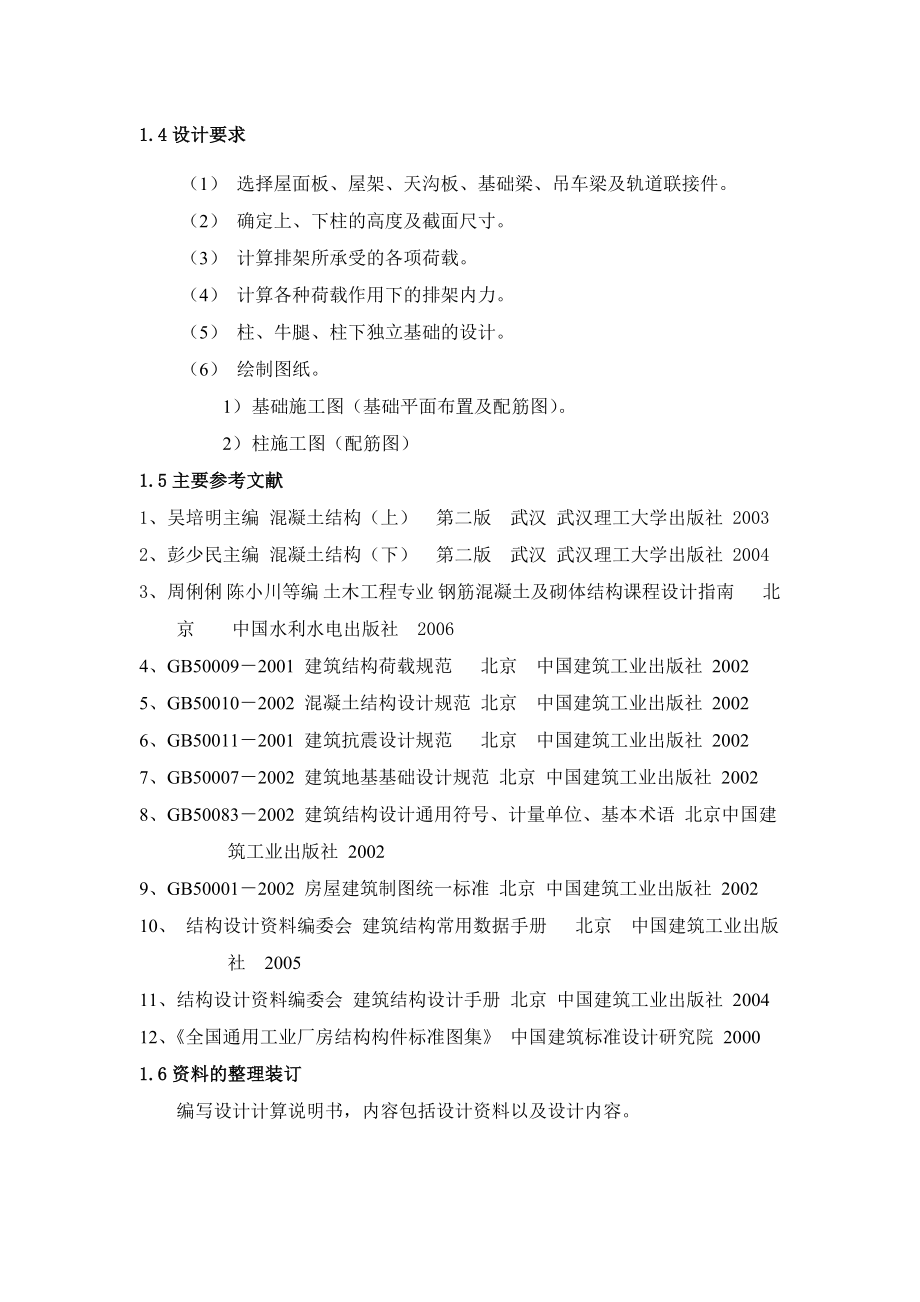 1.4 设计要求

（1） 选择屋面板、屋架、天沟板、基础梁、吊车梁及轨道联接件。

（2） 确定上、下柱的高度及截面尺寸。

（3） 计算排架所承受的各项荷载。

（4） 计算各种荷载作用下的排架内力。

（5） 柱、牛腿、柱下独立基础的设计。

（6） 绘制图纸。

1）基础施工图（基础平面布置及配筋图）。

2）柱施工图（配筋图）

1.5 主要参考文献

1、吴培明主编 混凝土结构（上） 第二版 武汉 武汉理工大学出版社 2003

2、彭少民主编 混凝土结构（下） 第二版 武汉 武汉理工大学出版社 2004

3、周俐俐 陈小川等编 土木工程专业 钢筋混凝土及砌体结构课程设计指南 北京 中国水利水电出版社 2006

4、GB50009－2001 建筑结构荷载规范 北京 中国建筑工业出版社 2002

5、GB50010－2002 混凝土结构设计规范 北京 中国建筑工业出版社 2002

6、GB50011－2001 建筑抗震设计规范 北京 中国建筑工业出版社 2002

7、GB50007－2002 建筑地基基础设计规范 北京 中国建筑工业出版社 2002

8、GB50083－2002 建筑结构设计通用符号、计量单位、基本术语 北京中国建筑工业出版社 2002

9、GB50001－2002 房屋建筑制图统一标准 北京 中国建筑工业出版社 2002

10、 结构设计资料编委会 建筑结构常用数据手册 北京 中国建筑工业出版社 2005

11、结构设计资料编委会 建筑结构设计手册 北京 中国建筑工业出版社 2004

12、《全国通用工业厂房结构构件标准图集》 中国建筑标准设计研究院 2000

1.6 资料的整理装订

编写设计计算说明书，内容包括设计资料以及设计内容。